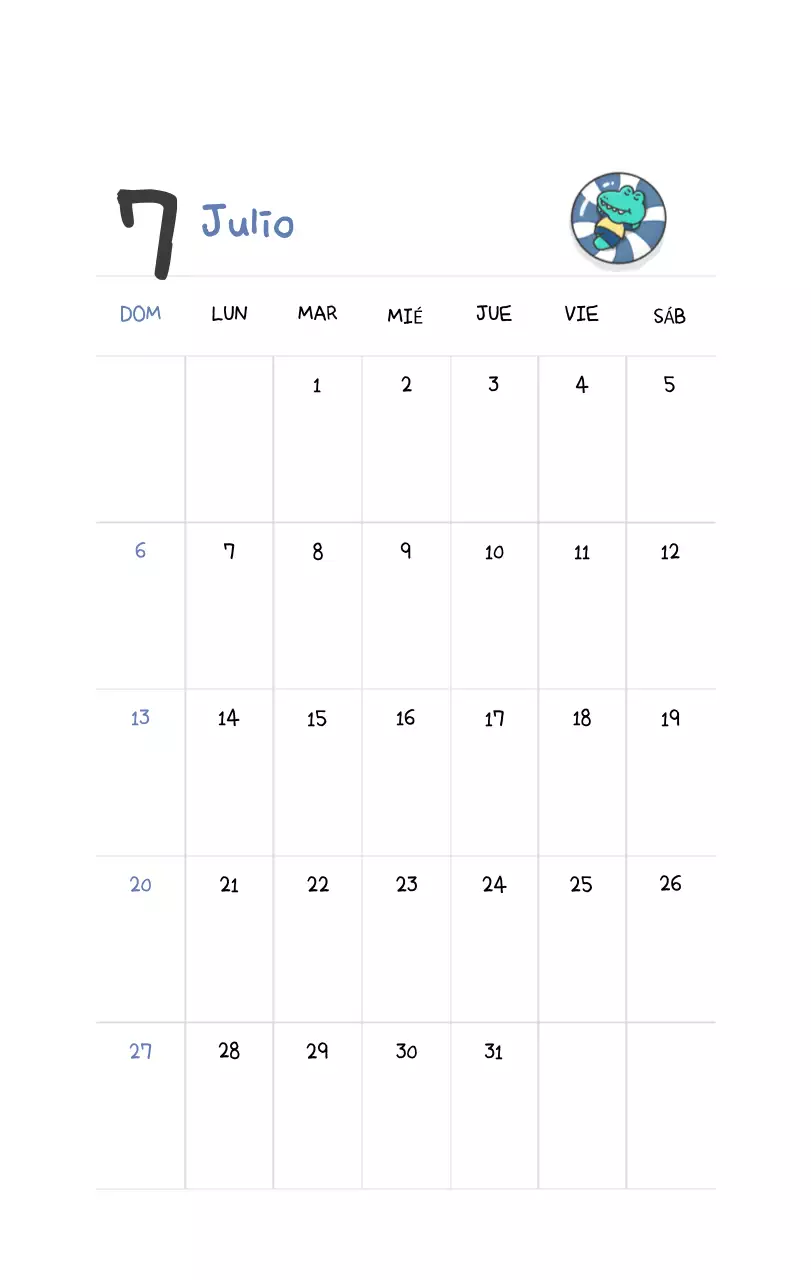 7 Julio

| DOM | LUN | MAR | MIÉ | JUE | VIE | SÁB |
|---|---|---|---|---|---|---|
| | | 1 | 2 | 3 | 4 | 5 |
| 6 | 7 | 8 | 9 | 10 | 11 | 12 |
| 13 | 14 | 15 | 16 | 17 | 18 | 19 |
| 20 | 21 | 22 | 23 | 24 | 25 | 26 |
| 27 | 28 | 29 | 30 | 31 | | |